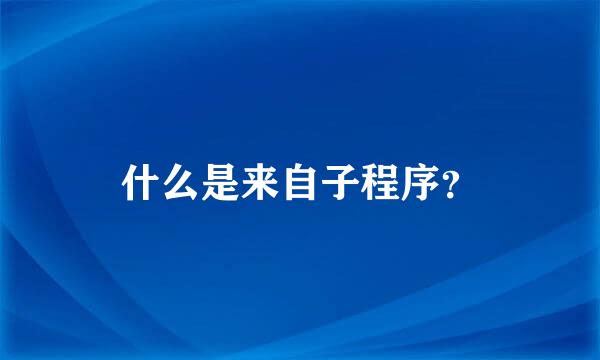 什么是来自子程序?